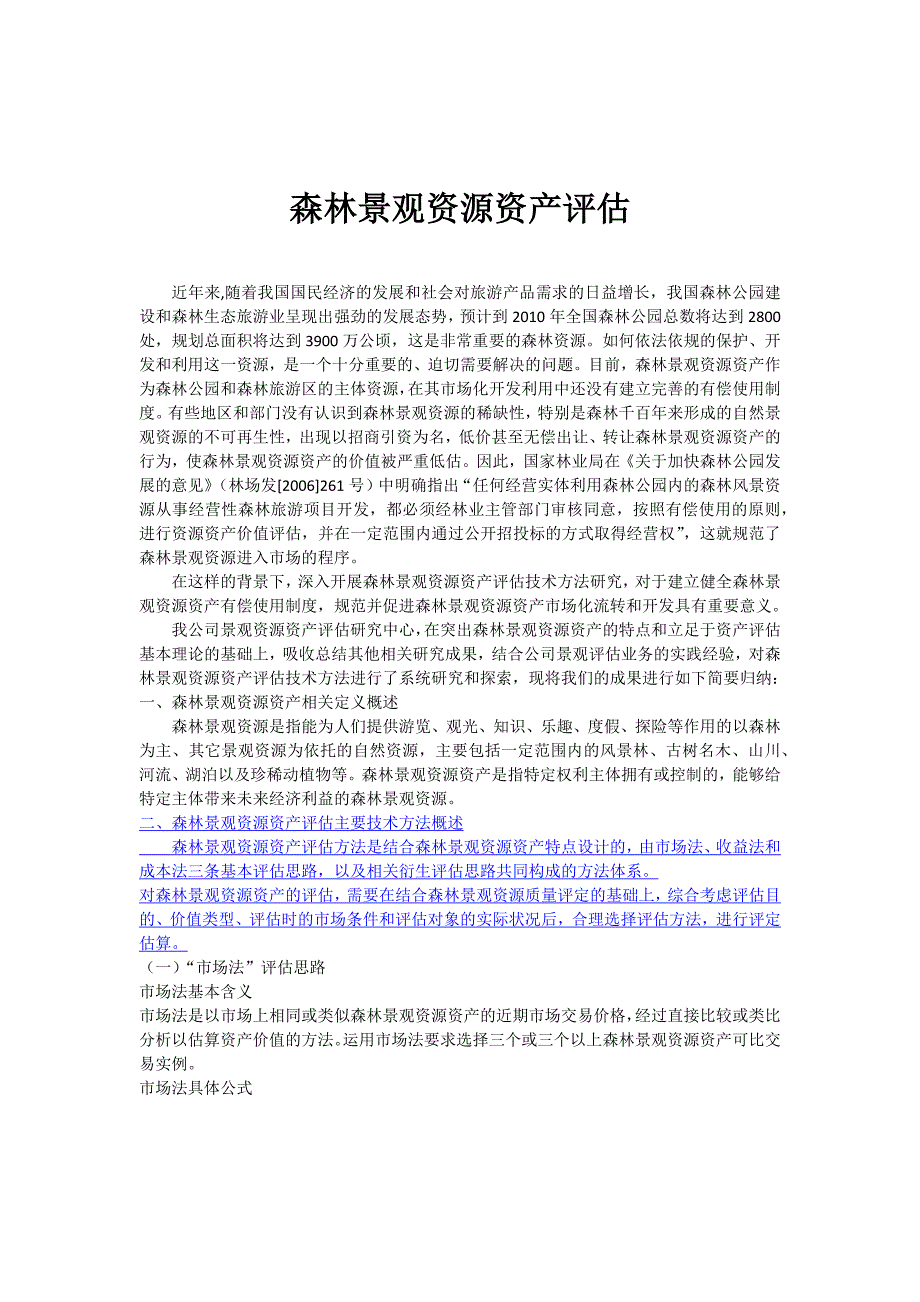 森林景观资源资产评估

近年来,随着我国国民经济的发展和社会对旅游产品需求的日益增长，我国森林公园建设和森林生态旅游业呈现出强劲的发展态势，预计到 2010 年全国森林公园总数将达到 2800 处，规划总面积将达到 3900 万公顷，这是非常重要的森林资源。如何依法依规的保护、开发和利用这一资源，是一个十分重要的、迫切需要解决的问题。目前，森林景观资源资产作为森林公园和森林旅游区的主体资源，在其市场化开发利用中还没有建立完善的有偿使用制度。有些地区和部门没有认识到森林景观资源的稀缺性，特别是森林千百年来形成的自然景观资源的不可再生性，出现以招商引资为名，低价甚至无偿出让、转让森林景观资源资产的行为，使森林景观资源资产的价值被严重低估。因此，国家林业局在《关于加快森林公园发展的意见》（林场发[2006]261 号）中明确指出“任何经营实体利用森林公园内的森林风景资源从事经营性森林旅游项目开发，都必须经林业主管部门审核同意，按照有偿使用的原则，进行资源资产价值评估，并在一定范围内通过公开招投标的方式取得经营权”，这就规范了森林景观资源进入市场的程序。

在这样的背景下，深入开展森林景观资源资产评估技术方法研究，对于建立健全森林景观资源资产有偿使用制度，规范并促进森林景观资源资产市场化流转和开发具有重要意义。

我公司景观资源资产评估研究中心，在突出森林景观资源资产的特点和立足于资产评估基本理论的基础上，吸收总结其他相关研究成果，结合公司景观评估业务的实践经验，对森林景观资源资产评估技术方法进行了系统研究和探索，现将我们的成果进行如下简要归纳：
一、森林景观资源资产相关定义概述

森林景观资源是指能为人们提供游览、观光、知识、乐趣、度假、探险等作用的以森林为主、其它景观资源为依托的自然资源，主要包括一定范围内的风景林、古树名木、山川、河流、湖泊以及珍稀动植物等。森林景观资源资产是指特定权利主体拥有或控制的，能够给特定主体带来未来经济利益的森林景观资源。
二、森林景观资源资产评估主要技术方法概述

森林景观资源资产评估方法是结合森林景观资源资产特点设计的，由市场法、收益法和成本法三条基本评估思路，以及相关衍生评估思路共同构成的方法体系。
对森林景观资源资产的评估，需要在结合森林景观资源质量评定的基础上，综合考虑评估目的、价值类型、评估时的市场条件和评估对象的实际状况后，合理选择评估方法，进行评定估算。
（一）“市场法”评估思路
市场法基本含义
市场法是以市场上相同或类似森林景观资源资产的近期市场交易价格，经过直接比较或类比分析以估算资产价值的方法。运用市场法要求选择三个或三个以上森林景观资源资产可比交易实例。
市场法具体公式